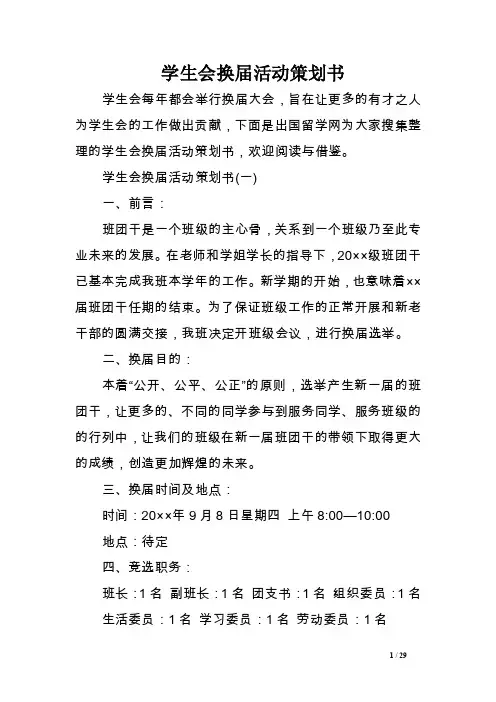 学生会换届活动策划书

学生会每年都会举行换届大会，旨在让更多的有才之人为学生会的工作做出贡献，下面是出国留学网为大家搜集整理的学生会换届活动策划书，欢迎阅读与借鉴。

学生会换届活动策划书(一)

一、前言：

班团干是一个班级的主心骨，关系到一个班级乃至此专业未来的发展。在老师和学姐学长的指导下，20××级班团干已基本完成我班本学年的工作。新学期的开始，也意味着××届班团干任期的结束。为了保证班级工作的正常开展和新老干部的圆满交接，我班决定开班级会议，进行换届选举。

二、换届目的：

本着“公开、公平、公正”的原则，选举产生新一届的班团干，让更多的、不同的同学参与到服务同学、服务班级的的行列中，让我们的班级在新一届班团干的带领下取得更大的成绩，创造更加辉煌的未来。

三、换届时间及地点：

时间：20××年 9 月 8 日星期四 上午 8:00—10:00

地点：待定

四、竞选职务：

班长：1 名 副班长：1 名 团支书：1 名 组织委员：1 名 生活委员：1 名 学习委员：1 名 劳动委员：1 名

1 / 29